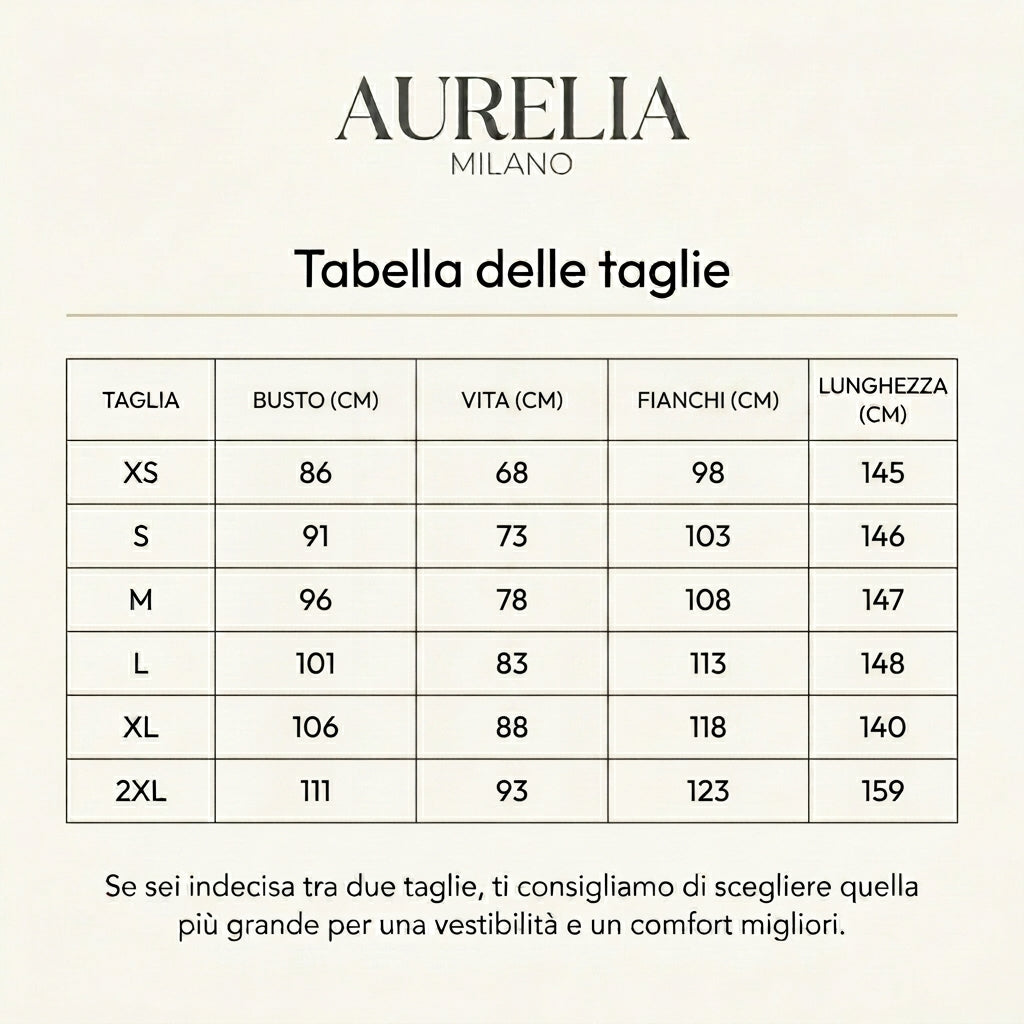 AURELIA
MILANO

Tabella delle taglie

| TAGLIA | BUSTO (CM) | VITA (CM) | FIANCHI (CM) | LUNGHEZZA (CM) |
|---|---|---|---|---|
| XS | 86 | 68 | 98 | 145 |
| S | 91 | 73 | 103 | 146 |
| M | 96 | 78 | 108 | 147 |
| L | 101 | 83 | 113 | 148 |
| XL | 106 | 88 | 118 | 140 |
| 2XL | 111 | 93 | 123 | 159 |

Se sei indecisa tra due taglie, ti consigliamo di scegliere quella più grande per una vestibilità e un comfort migliori.